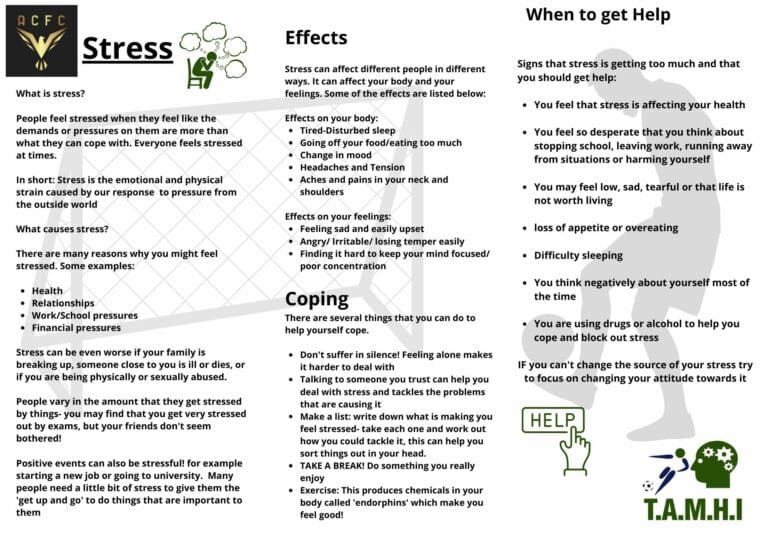 ACFC

Stress

What is stress?

People feel stressed when they feel like the demands or pressures on them are more than what they can cope with. Everyone feels stressed at times.

In short: Stress is the emotional and physical strain caused by our response to pressure from the outside world

What causes stress?

There are many reasons why you might feel stressed. Some examples:

• Health
• Relationships
• Work/School pressures
• Financial pressures

Stress can be even worse if your family is breaking up, someone close to you is ill or dies, or if you are being physically or sexually abused.

People vary in the amount that they get stressed by things- you may find that you get very stressed out by exams, but your friends don't seem bothered!

Positive events can also be stressful! for example starting a new job or going to university. Many people need a little bit of stress to give them the 'get up and go' to do things that are important to them

Effects

Stress can affect different people in different ways. It can affect your body and your feelings. Some of the effects are listed below:

Effects on your body:
• Tired-Disturbed sleep
• Going off your food/eating too much
• Change in mood
• Headaches and Tension
• Aches and pains in your neck and shoulders

Effects on your feelings:
• Feeling sad and easily upset
• Angry/ Irritable/ losing temper easily
• Finding it hard to keep your mind focused/ poor concentration

Coping

There are several things that you can do to help yourself cope.

• Don't suffer in silence! Feeling alone makes it harder to deal with
• Talking to someone you trust can help you deal with stress and tackles the problems that are causing it
• Make a list: write down what is making you feel stressed- take each one and work out how you could tackle it, this can help you sort things out in your head.
• TAKE A BREAK! Do something you really enjoy
• Exercise: This produces chemicals in your body called 'endorphins' which make you feel good!

When to get Help

Signs that stress is getting too much and that you should get help:

• You feel that stress is affecting your health
• You feel so desperate that you think about stopping school, leaving work, running away from situations or harming yourself
• You may feel low, sad, tearful or that life is not worth living
• loss of appetite or overeating
• Difficulty sleeping
• You think negatively about yourself most of the time
• You are using drugs or alcohol to help you cope and block out stress

IF you can't change the source of your stress try to focus on changing your attitude towards it

HELP

T.A.M.H.I